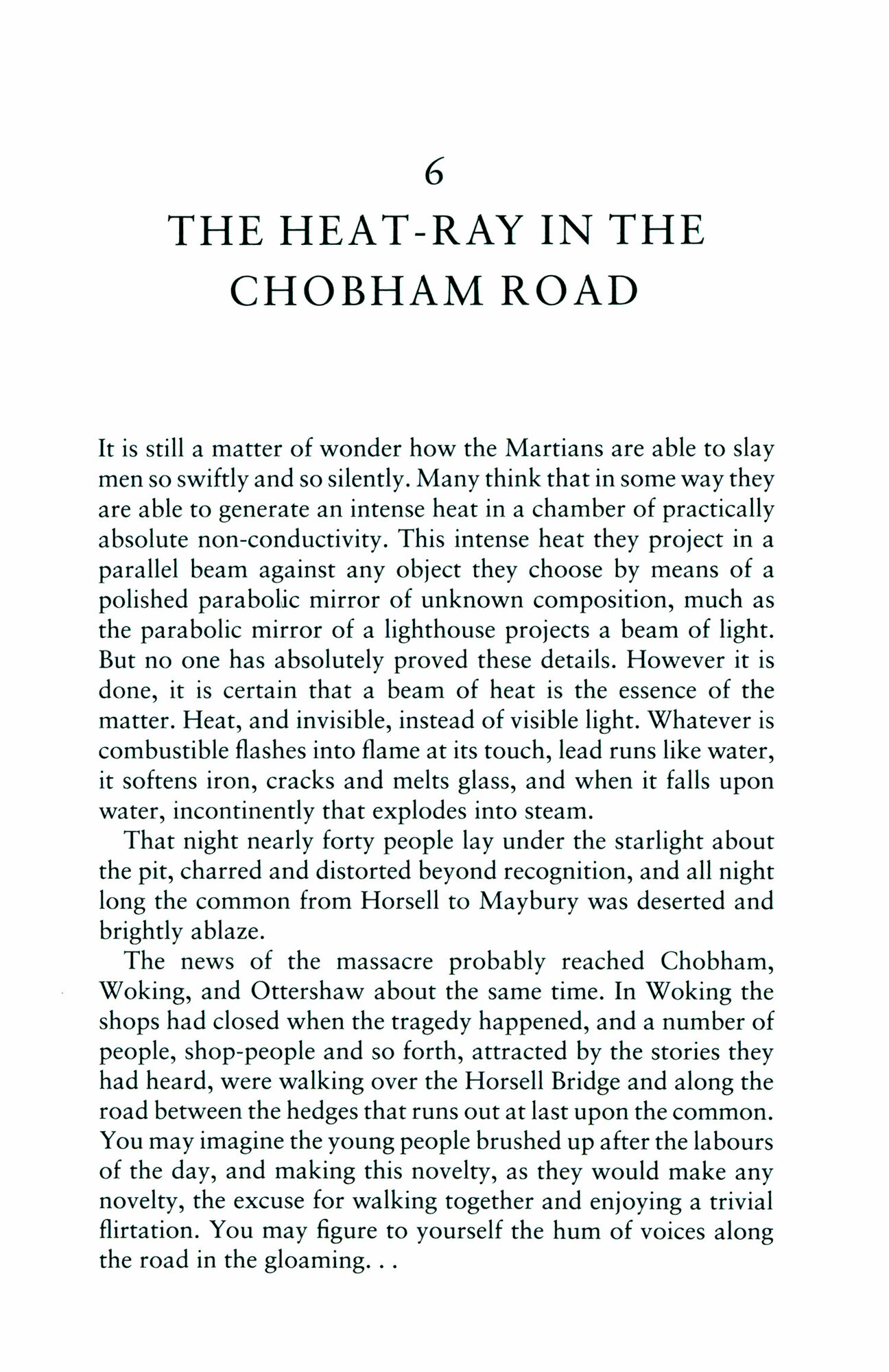 6

THE HEAT-RAY IN THE CHOBHAM ROAD

It is still a matter of wonder how the Martians are able to slay men so swiftly and so silently. Many think that in some way they are able to generate an intense heat in a chamber of practically absolute non-conductivity. This intense heat they project in a parallel beam against any object they choose by means of a polished parabolic mirror of unknown composition, much as the parabolic mirror of a lighthouse projects a beam of light. But no one has absolutely proved these details. However it is done, it is certain that a beam of heat is the essence of the matter. Heat, and invisible, instead of visible light. Whatever is combustible flashes into flame at its touch, lead runs like water, it softens iron, cracks and melts glass, and when it falls upon water, incontinently that explodes into steam.

That night nearly forty people lay under the starlight about the pit, charred and distorted beyond recognition, and all night long the common from Horsell to Maybury was deserted and brightly ablaze.

The news of the massacre probably reached Chobham, Woking, and Ottershaw about the same time. In Woking the shops had closed when the tragedy happened, and a number of people, shop-people and so forth, attracted by the stories they had heard, were walking over the Horsell Bridge and along the road between the hedges that runs out at last upon the common. You may imagine the young people brushed up after the labours of the day, and making this novelty, as they would make any novelty, the excuse for walking together and enjoying a trivial flirtation. You may figure to yourself the hum of voices along the road in the gloaming. . .